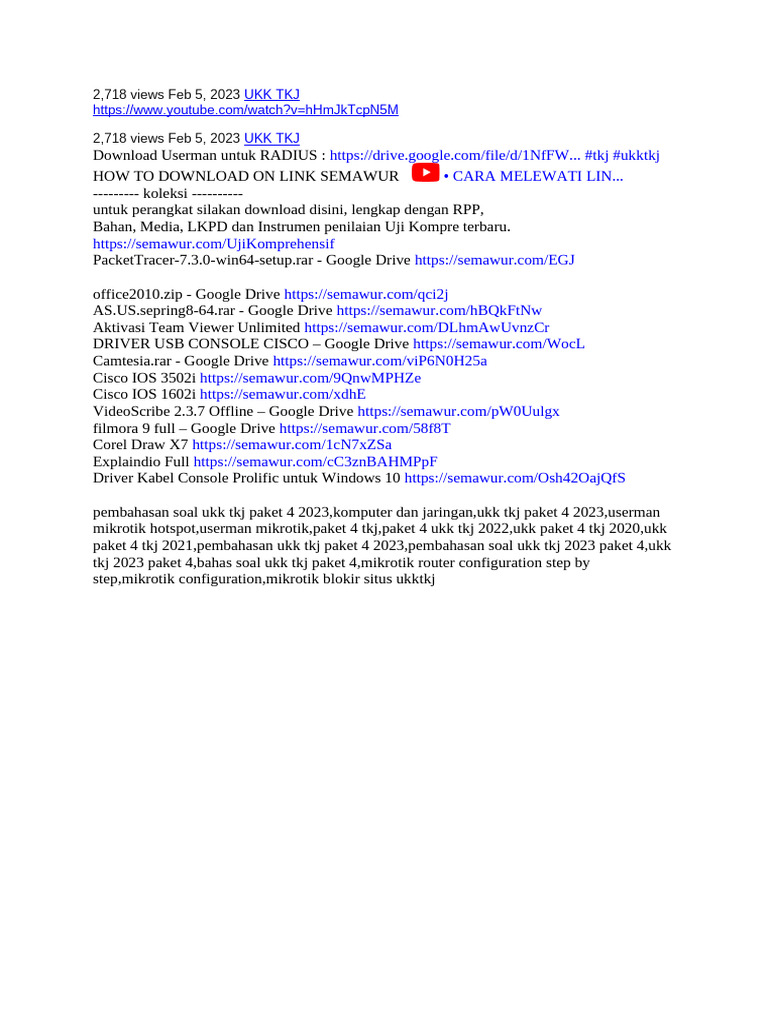 2,718 views Feb 5, 2023 UKK TKJ
https://www.youtube.com/watch?v=hHmJkTcpN5M

2,718 views Feb 5, 2023 UKK TKJ
Download Userman untuk RADIUS : https://drive.google.com/file/d/1NfFW... #tkj #ukktkj
HOW TO DOWNLOAD ON LINK SEMAWUR • CARA MELEWATI LIN...
--------- koleksi ----------
untuk perangkat silakan download disini, lengkap dengan RPP,
Bahan, Media, LKPD dan Instrumen penilaian Uji Kompre terbaru.
https://semawur.com/UjiKomprehensif
PacketTracer-7.3.0-win64-setup.rar - Google Drive https://semawur.com/EGJ

office2010.zip - Google Drive https://semawur.com/qci2j
AS.US.sepring8-64.rar - Google Drive https://semawur.com/hBQkFtNw
Aktivasi Team Viewer Unlimited https://semawur.com/DLhmAwUvnzCr
DRIVER USB CONSOLE CISCO – Google Drive https://semawur.com/WocL
Camtesia.rar - Google Drive https://semawur.com/viP6N0H25a
Cisco IOS 3502i https://semawur.com/9QnwMPHZe
Cisco IOS 1602i https://semawur.com/xdhE
VideoScribe 2.3.7 Offline – Google Drive https://semawur.com/pW0Uulgx
filmora 9 full – Google Drive https://semawur.com/58f8T
Corel Draw X7 https://semawur.com/1cN7xZSa
Explaindio Full https://semawur.com/cC3znBAHMPpF
Driver Kabel Console Prolific untuk Windows 10 https://semawur.com/Osh42OajQfS

pembahasan soal ukk tkj paket 4 2023,komputer dan jaringan,ukk tkj paket 4 2023,userman mikrotik hotspot,userman mikrotik,paket 4 tkj,paket 4 ukk tkj 2022,ukk paket 4 tkj 2020,ukk paket 4 tkj 2021,pembahasan ukk tkj paket 4 2023,pembahasan soal ukk tkj 2023 paket 4,ukk tkj 2023 paket 4,bahas soal ukk tkj paket 4,mikrotik router configuration step by step,mikrotik configuration,mikrotik blokir situs ukktkj